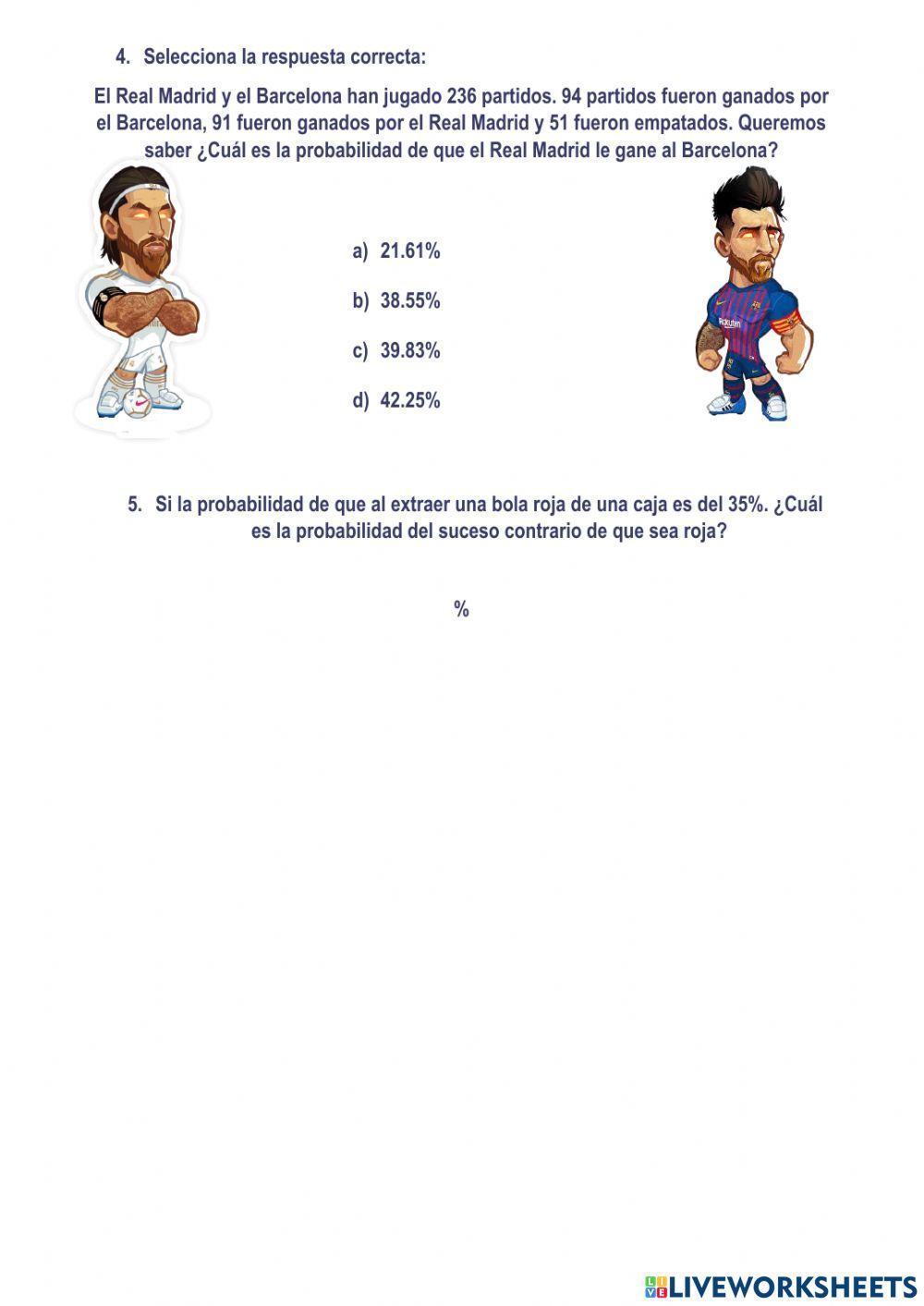 4. Selecciona la respuesta correcta:

El Real Madrid y el Barcelona han jugado 236 partidos. 94 partidos fueron ganados por el Barcelona, 91 fueron ganados por el Real Madrid y 51 fueron empatados. Queremos saber ¿Cuál es la probabilidad de que el Real Madrid le gane al Barcelona?

a) 21.61%

b) 38.55%

c) 39.83%

d) 42.25%

Rakuten

5. Si la probabilidad de que al extraer una bola roja de una caja es del 35%. ¿Cuál es la probabilidad del suceso contrario de que sea roja?

%

LIVEWORKSHEETS